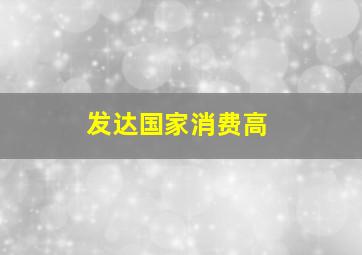 发达国家消费高